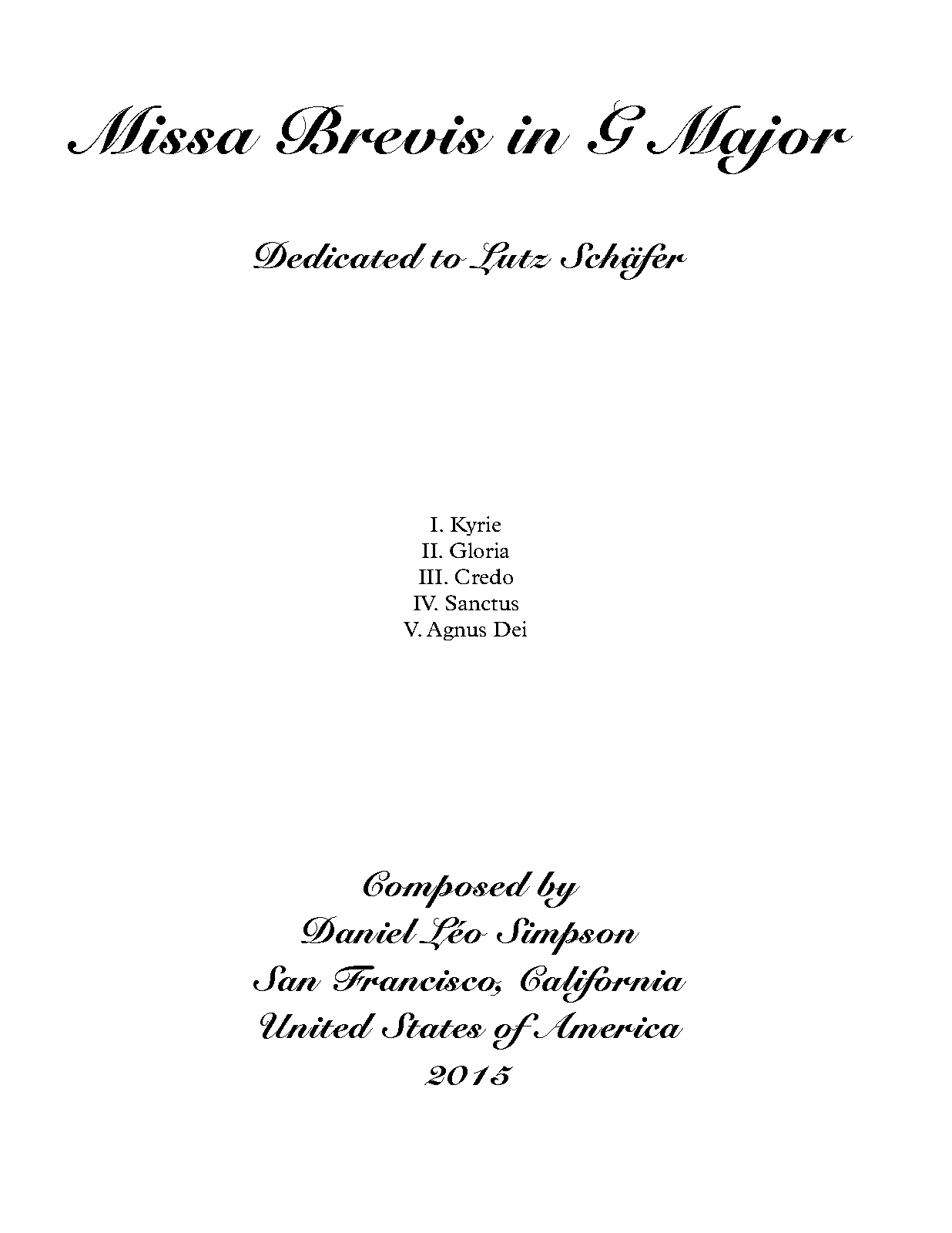 Missa Brevis in G Major

Dedicated to Lutz Schäfer

I. Kyrie
II. Gloria
III. Credo
IV. Sanctus
V. Agnus Dei

Composed by
Daniel Léo Simpson
San Francisco, California
United States of America
2015